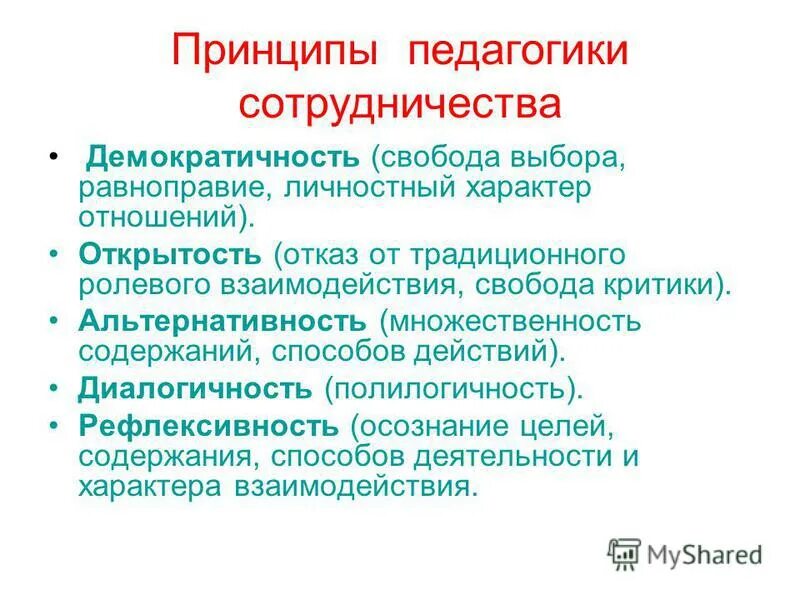 Принципы педагогики сотрудничества

• Демократичность (свобода выбора, равноправие, личностный характер отношений).
• Открытость (отказ от традиционного ролевого взаимодействия, свобода критики).
• Альтернативность (множественность содержаний, способов действий).
• Диалогичность (полилогичность).
• Рефлексивность (осознание целей, содержания, способов деятельности и характера взаимодействия.

MyShared